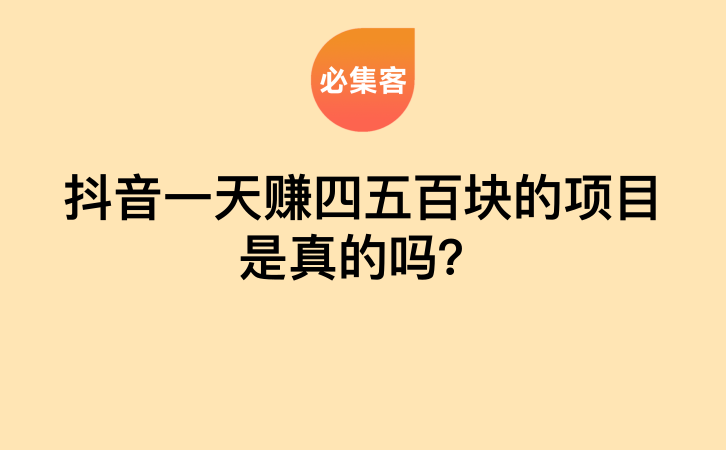 必集客

抖音一天赚四五百块的项目是真的吗？